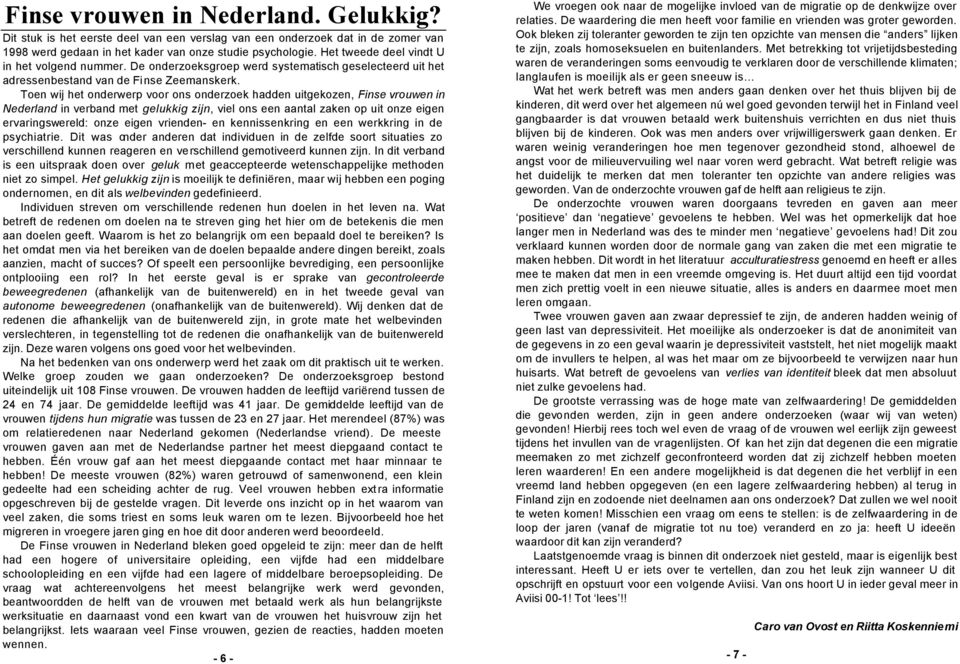 Finse vrouwen in Nederland. Gelukkig?

Dit stuk is het eerste deel van een verslag van een onderzoek dat in de zomer van 1998 werd gedaan in het kader van onze studie psychologie. Het tweede deel vindt U in het volgend nummer. De onderzoeksgroep werd systematisch geselecteerd uit het adressenbestand van de Finse Zeemanskerk.

Toen wij het onderwerp voor ons onderzoek hadden uitgekozen, Finse vrouwen in Nederland in verband met gelukkig zijn, viel ons een aantal zaken op uit onze eigen ervaringswereld: onze eigen vrienden- en kennissenkring en een werkkring in de psychiatrie. Dit was onder anderen dat individuen in de zelfde soort situaties zo verschillend kunnen reageren en verschillend gemotiveerd kunnen zijn. In dit verband is een uitspraak doen over geluk met geaccepteerde wetenschappelijke methoden niet zo simpel. Het gelukkig zijn is moeilijk te definiëren, maar wij hebben een poging ondernomen, en dit als welbevinden gedefinieerd.

Individuen streven om verschillende redenen hun doelen in het leven na. Wat betreft de redenen om doelen na te streven ging het hier om de betekenis die men aan doelen geeft. Waarom is het zo belangrijk om een bepaald doel te bereiken? Is het omdat men via het bereiken van de doelen bepaalde andere dingen bereikt, zoals aanzien, macht of succes? Of speelt een persoonlijke bevrediging, een persoonlijke ontplooiing een rol? In het eerste geval is er sprake van gecontroleerde beweegredenen (afhankelijk van de buitenwereld) en in het tweede geval van autonome beweegredenen (onafhankelijk van de buitenwereld). Wij denken dat de redenen die afhankelijk van de buitenwereld zijn, in grote mate het welbevinden verslechteren, in tegenstelling tot de redenen die onafhankelijk van de buitenwereld zijn. Deze waren volgens ons goed voor het welbevinden.

Na het bedenken van ons onderwerp werd het zaak om dit praktisch uit te werken. Welke groep zouden we gaan onderzoeken? De onderzoeksgroep bestond uiteindelijk uit 108 Finse vrouwen. De vrouwen hadden de leeftijd variërend tussen de 24 en 74 jaar. De gemiddelde leeftijd was 41 jaar. De gemiddelde leeftijd van de vrouwen tijdens hun migratie was tussen de 23 en 27 jaar. Het merendeel (87%) was om relatieredenen naar Nederland gekomen (Nederlandse vriend). De meeste vrouwen gaven aan met de Nederlandse partner het meest diepgaand contact te hebben. Één vrouw gaf aan het meest diepgaande contact met haar minnaar te hebben! De meeste vrouwen (82%) waren getrouwd of samenwonend, een klein gedeelte had een scheiding achter de rug. Veel vrouwen hebben extra informatie opgeschreven bij de gestelde vragen. Dit leverde ons inzicht op in het waarom van veel zaken, die soms triest en soms leuk waren om te lezen. Bijvoorbeeld hoe het migreren in vroegere jaren ging en hoe dit door anderen werd beoordeeld.

De Finse vrouwen in Nederland bleken goed opgeleid te zijn: meer dan de helft had een hogere of universitaire opleiding, een vijfde had een middelbare schoolopleiding en een vijfde had een lagere of middelbare beroepsopleiding. De vraag wat achtereenvolgens het meest belangrijke werk werd gevonden, beantwoordden de helft van de vrouwen met betaald werk als hun belangrijkste werksituatie en daarnaast vond een kwart van de vrouwen het huisvrouw zijn het belangrijkst. Iets waaraan veel Finse vrouwen, gezien de reacties, hadden moeten wennen.

- 6 -

We vroegen ook naar de mogelijke invloed van de migratie op de denkwijze over relaties. De waardering die men heeft voor familie en vrienden was groter geworden. Ook bleken zij toleranter geworden te zijn ten opzichte van mensen die “anders” lijken te zijn, zoals homoseksuelen en buitenlanders. Met betrekking tot vrijetijdsbesteding waren de veranderingen soms eenvoudig te verklaren door de verschillende klimaten; langlaufen is moeilijk als er geen sneeuw is...

Wat het werk betreft was men anders gaan denken over het thuis blijven bij de kinderen, dit werd over het algemeen nú wel goed gevonden terwijl het in Finland veel gangbaarder is dat vrouwen betaald werk buitenshuis verrichten en dus niet thuis blijven bij de kinderen. Ook was men anders over vrijwilligerswerk gaan denken. Er waren weinig veranderingen hoe men tegenover gezondheid stond, alhoewel de angst voor de milieuvervuiling wel naar voren werd gebracht. Wat betreft religie was het duidelijk te merken dat men toleranter ten opzichte van andere religies was geworden. Van de onderzochte vrouwen gaf de helft aan religieus te zijn.

De onderzochte vrouwen waren doorgaans tevreden en gaven aan meer ‘positieve’ dan ‘negatieve’ gevoelens te hebben. Wel was het opmerkelijk dat hoe langer men in Nederland was des te minder men ‘negatieve’ gevoelens had! Dit zou verklaard kunnen worden door de normale gang van zaken die met een migratie te maken hebben. Dit wordt in het literatuur acculturatiestress genoemd en heeft er alles mee te maken dat men in een vreemde omgeving is. Het duurt altijd een tijd voordat men zich prettig voelt in een nieuwe situatie, alles is anders en daarmee moet men leren omgaan.

Twee vrouwen gaven aan zwaar depressief te zijn, de anderen hadden weinig of geen last van depressiviteit. Het moeilijke als onderzoeker is dat de anonimiteit van de gegevens in zo een geval waarin je depressiviteit vaststelt, het niet mogelijk maakt om de invullers te helpen, al was het maar om ze bijvoorbeeld te verwijzen naar hun huisarts. Wat betreft de gevoelens van verlies van identiteit bleek dat men absoluut niet zulke gevoelens had.

De grootste verrassing was de hoge mate van zelfwaardering! De gemiddelden die gevonden werden, zijn in geen andere onderzoeken (waar wij van weten) gevonden! Hierbij rees toch wel even de vraag of de vrouwen wel eerlijk zijn geweest tijdens het invullen van de vragenlijsten. Of kan het zijn dat degenen die een migratie meemaken zo met zichzelf geconfronteerd worden dat zij zichzelf hebben moeten leren waarderen! En een andere mogelijkheid is dat degenen die het verblijf in een vreemd land hebben opgegeven (en een lagere zelfwaardering hebben) al terug in Finland zijn en zodoende niet deelnamen aan ons onderzoek? Dat zullen we wel nooit te weten komen! Misschien een vraag om eens te stellen: is de zelfwaardering in de loop der jaren (vanaf de migratie tot nu toe) veranderd en zo ja: heeft U ideeën waardoor dit kan zijn veranderd?

Laatstgenoemde vraag is binnen dit onderzoek niet gesteld, maar is eigenlijk best interessant. Heeft U er iets over te vertellen, dan zou het leuk zijn wanneer U dit opschrijft en opstuurt voor een volgende Aviisi. Van ons hoort U in ieder geval meer in Aviisi 00-1! Tot ‘lees’!!

Caro van Ovost en Riitta Koskenniemi

- 7 -